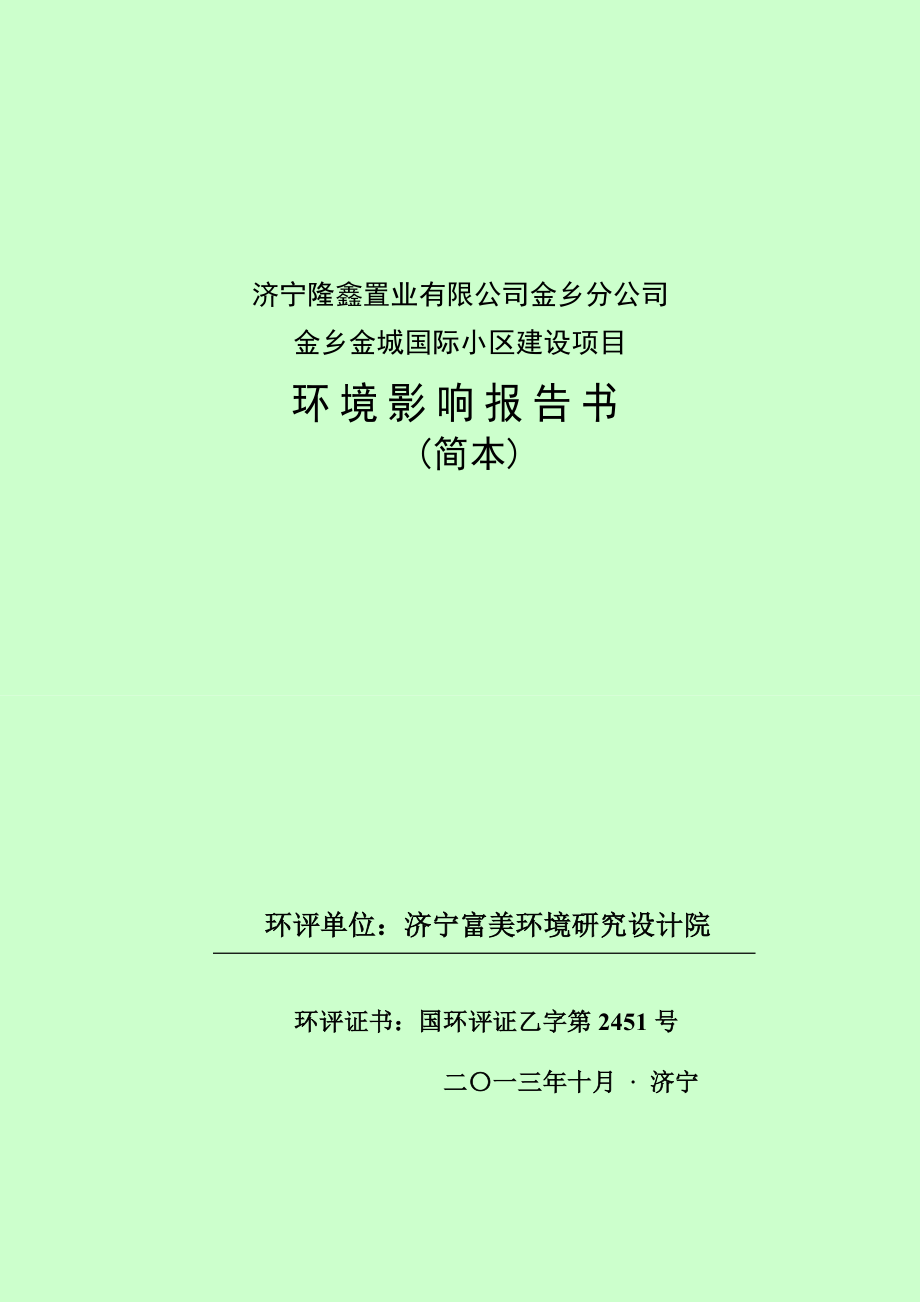 济宁隆鑫置业有限公司金乡分公司
金乡金城国际小区建设项目

环境影响报告书
（简本）

环评单位：济宁富美环境研究设计院

环评证书：国环评证乙字第 2451 号

二〇一三年十月 · 济宁